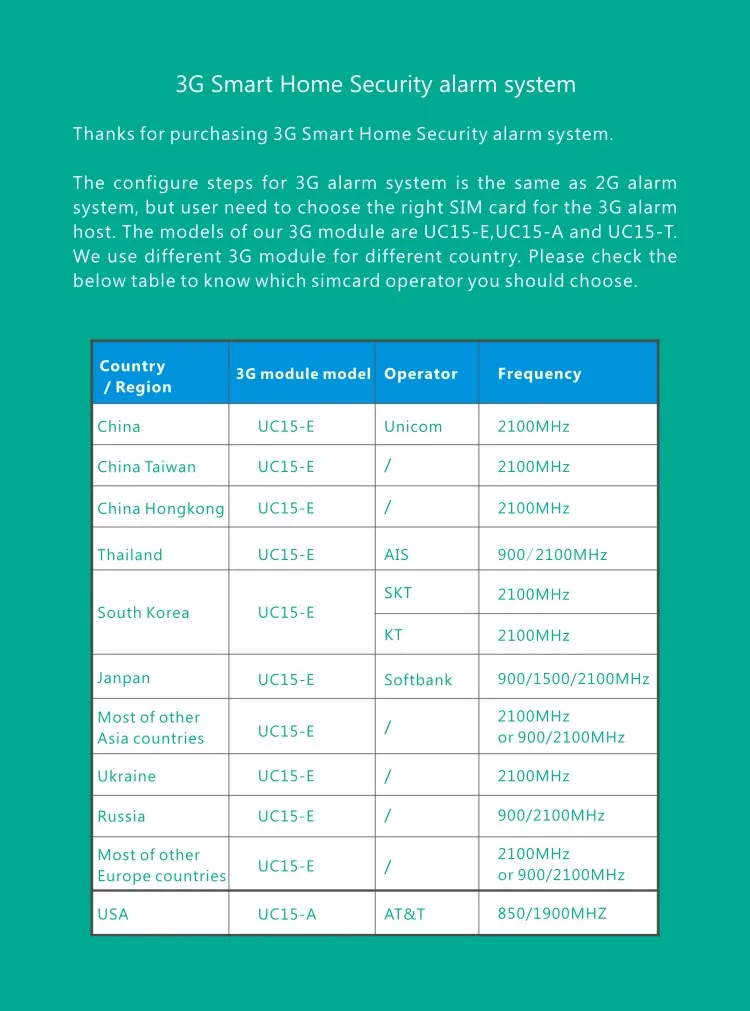 3G Smart Home Security alarm system

Thanks for purchasing 3G Smart Home Security alarm system.

The configure steps for 3G alarm system is the same as 2G alarm system, but user need to choose the right SIM card for the 3G alarm host. The models of our 3G module are UC15-E,UC15-A and UC15-T. We use different 3G module for different country. Please check the below table to know which simcard operator you should choose.

| Country / Region | 3G module model | Operator | Frequency |
|---|---|---|---|
| China | UC15-E | Unicom | 2100MHz |
| China Taiwan | UC15-E | / | 2100MHz |
| China Hongkong | UC15-E | / | 2100MHz |
| Thailand | UC15-E | AIS | 900/2100MHz |
| South Korea | UC15-E | SKT | 2100MHz |
| | | KT | 2100MHz |
| Janpan | UC15-E | Softbank | 900/1500/2100MHz |
| Most of other Asia countries | UC15-E | / | 2100MHz or 900/2100MHz |
| Ukraine | UC15-E | / | 2100MHz |
| Russia | UC15-E | / | 900/2100MHz |
| Most of other Europe countries | UC15-E | / | 2100MHz or 900/2100MHz |
| USA | UC15-A | AT&T | 850/1900MHZ |